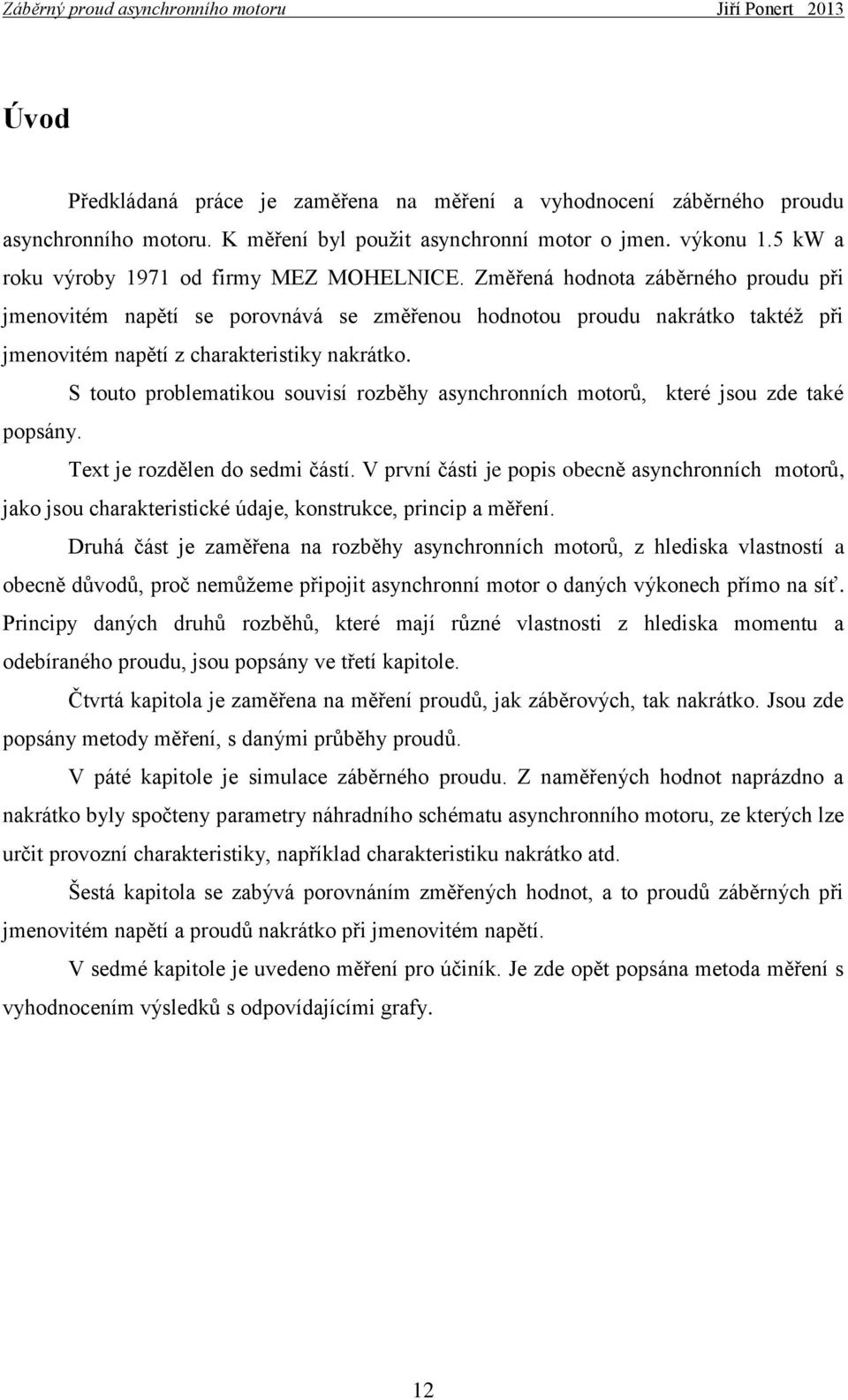 Záběrný proud asynchronního motoru Jiří Ponert 2013

Úvod

Předkládaná práce je zaměřena na měření a vyhodnocení záběrného proudu asynchronního motoru. K měření byl použit asynchronní motor o jmen. výkonu 1.5 kW a roku výroby 1971 od firmy MEZ MOHELNICE. Změřená hodnota záběrného proudu při jmenovitém napětí se porovnává se změřenou hodnotou proudu nakrátko taktéž při jmenovitém napětí z charakteristiky nakrátko.

S touto problematikou souvisí rozběhy asynchronních motorů, které jsou zde také popsány.

Text je rozdělen do sedmi částí. V první části je popis obecně asynchronních motorů, jako jsou charakteristické údaje, konstrukce, princip a měření.

Druhá část je zaměřena na rozběhy asynchronních motorů, z hlediska vlastností a obecně důvodů, proč nemůžeme připojit asynchronní motor o daných výkonech přímo na síť. Principy daných druhů rozběhů, které mají různé vlastnosti z hlediska momentu a odebíraného proudu, jsou popsány ve třetí kapitole.

Čtvrtá kapitola je zaměřena na měření proudů, jak záběrových, tak nakrátko. Jsou zde popsány metody měření, s danými průběhy proudů.

V páté kapitole je simulace záběrného proudu. Z naměřených hodnot naprázdno a nakrátko byly spočteny parametry náhradního schématu asynchronního motoru, ze kterých lze určit provozní charakteristiky, například charakteristiku nakrátko atd.

Šestá kapitola se zabývá porovnáním změřených hodnot, a to proudů záběrných při jmenovitém napětí a proudů nakrátko při jmenovitém napětí.

V sedmé kapitole je uvedeno měření pro účiník. Je zde opět popsána metoda měření s vyhodnocením výsledků s odpovídajícími grafy.

12